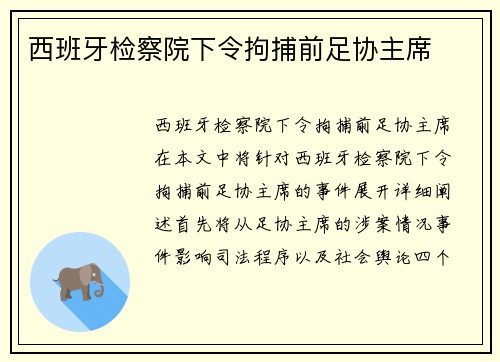 西班牙检察院下令拘捕前足协主席

西班牙检察院下令拘捕前足协主席在本文中将针对西班牙检察院下令拘捕前足协主席的事件展开详细阐述首先将从足协主席的涉案情况事件影响司法程序以及社会舆论四个